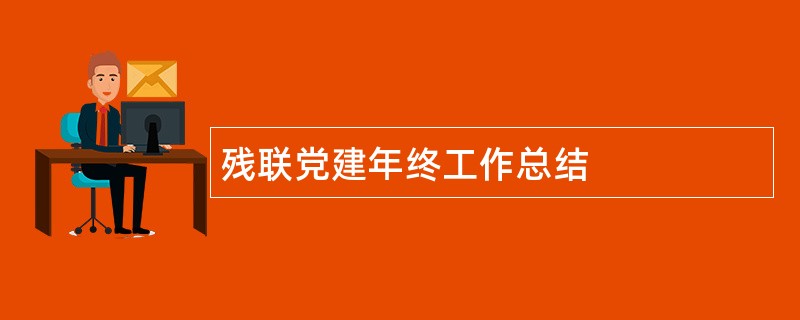 残联党建年终工作总结